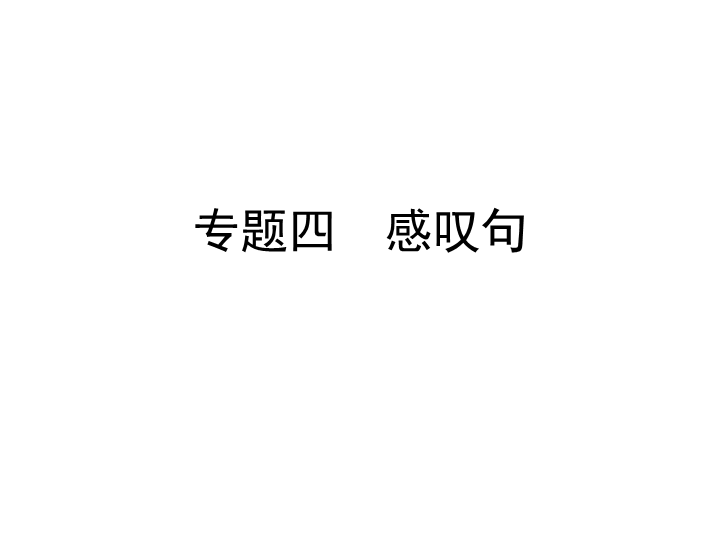 专题四　感叹句